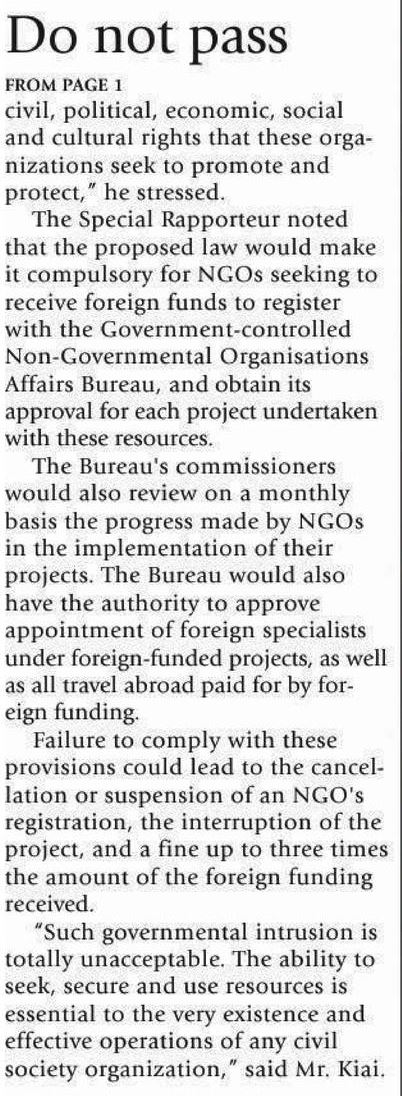 Do not pass

FROM PAGE 1

civil, political, economic, social and cultural rights that these organizations seek to promote and protect," he stressed.

The Special Rapporteur noted that the proposed law would make it compulsory for NGOs seeking to receive foreign funds to register with the Government-controlled Non-Governmental Organisations Affairs Bureau, and obtain its approval for each project undertaken with these resources.

The Bureau's commissioners would also review on a monthly basis the progress made by NGOs in the implementation of their projects. The Bureau would also have the authority to approve appointment of foreign specialists under foreign-funded projects, as well as all travel abroad paid for by foreign funding.

Failure to comply with these provisions could lead to the cancellation or suspension of an NGO's registration, the interruption of the project, and a fine up to three times the amount of the foreign funding received.

"Such governmental intrusion is totally unacceptable. The ability to seek, secure and use resources is essential to the very existence and effective operations of any civil society organization," said Mr. Kiai.